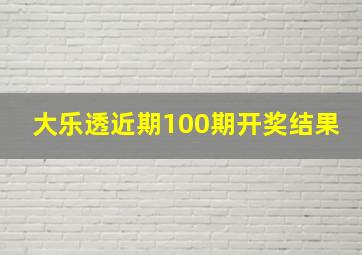 大乐透近期100期开奖结果